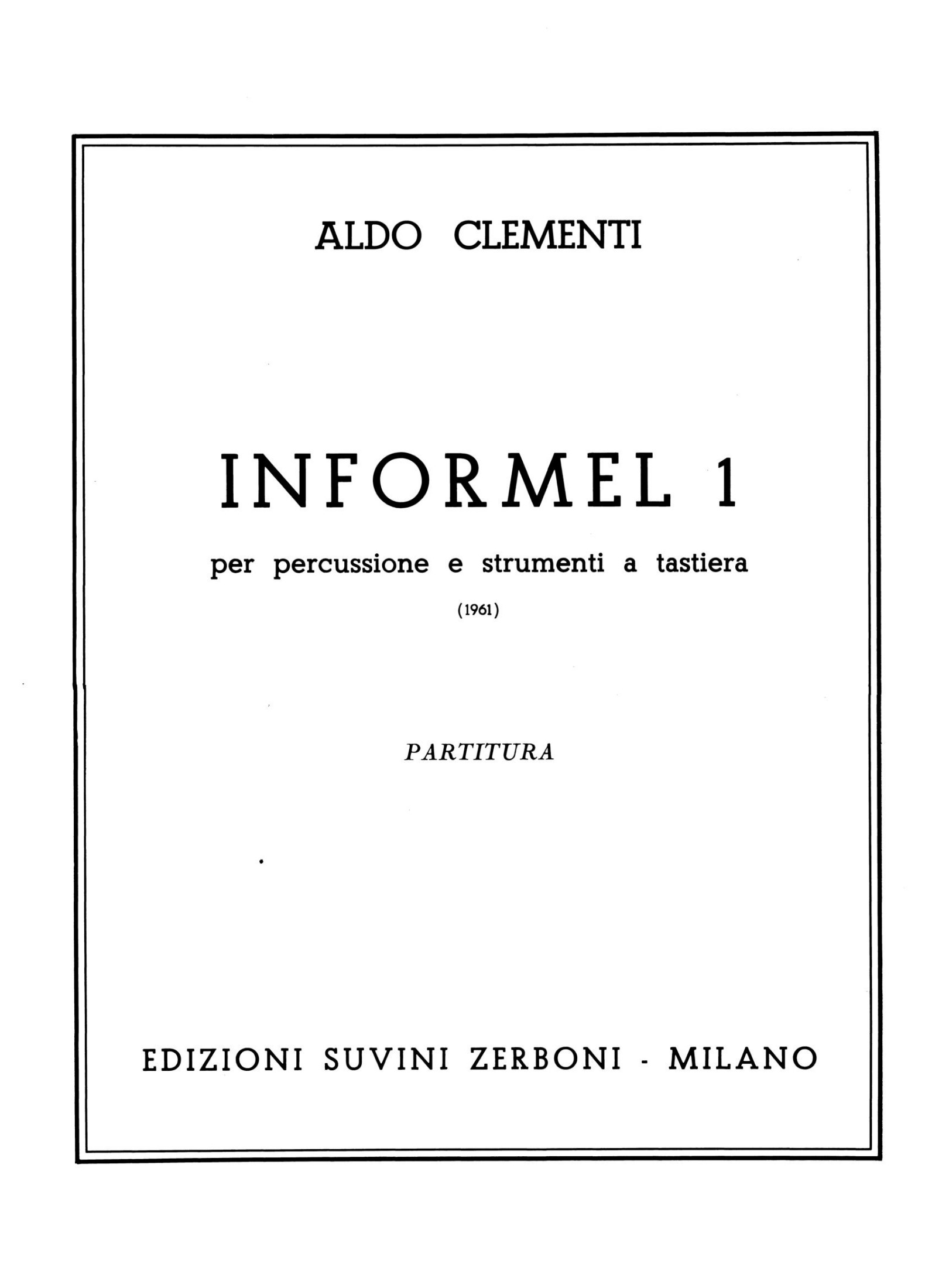 ALDO CLEMENTI

INFORMEL 1

per percussione e strumenti a tastiera

(1961)

PARTITURA

EDIZIONI SUVINI ZERBONI - MILANO